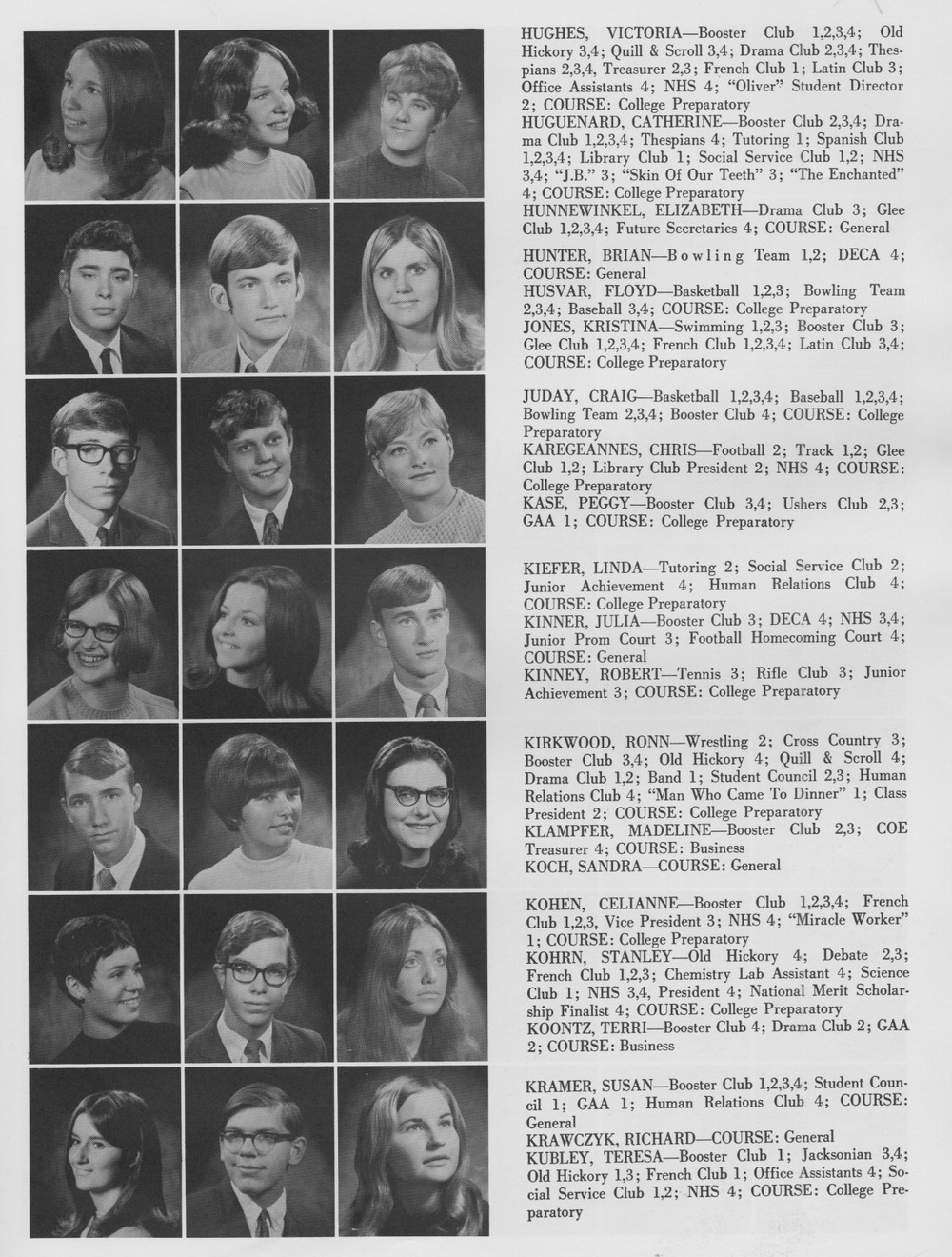 HUGHES, VICTORIA—Booster Club 1,2,3,4; Old Hickory 3,4; Quill & Scroll 3,4; Drama Club 2,3,4; Thespians 2,3,4, Treasurer 2,3; French Club 1; Latin Club 3; Office Assistants 4; NHS 4; "Oliver" Student Director 2; COURSE: College Preparatory
HUGUENARD, CATHERINE—Booster Club 2,3,4; Drama Club 1,2,3,4; Thespians 4; Tutoring 1; Spanish Club 1,2,3,4; Library Club 1; Social Service Club 1,2; NHS 3,4; "J.B." 3; "Skin Of Our Teeth" 3; "The Enchanted" 4; COURSE: College Preparatory
HUNNEWINKEL, ELIZABETH—Drama Club 3; Glee Club 1,2,3,4; Future Secretaries 4; COURSE: General

HUNTER, BRIAN—Bowling Team 1,2; DECA 4; COURSE: General
HUSVAR, FLOYD—Basketball 1,2,3; Bowling Team 2,3,4; Baseball 3,4; COURSE: College Preparatory
JONES, KRISTINA—Swimming 1,2,3; Booster Club 3; Glee Club 1,2,3,4; French Club 1,2,3,4; Latin Club 3,4; COURSE: College Preparatory

JUDAY, CRAIG—Basketball 1,2,3,4; Baseball 1,2,3,4; Bowling Team 2,3,4; Booster Club 4; COURSE: College Preparatory
KAREGEANNES, CHRIS—Football 2; Track 1,2; Glee Club 1,2; Library Club President 2; NHS 4; COURSE: College Preparatory
KASE, PEGGY—Booster Club 3,4; Ushers Club 2,3; GAA 1; COURSE: College Preparatory

KIEFER, LINDA—Tutoring 2; Social Service Club 2; Junior Achievement 4; Human Relations Club 4; COURSE: College Preparatory
KINNER, JULIA—Booster Club 3; DECA 4; NHS 3,4; Junior Prom Court 3; Football Homecoming Court 4; COURSE: General
KINNEY, ROBERT—Tennis 3; Rifle Club 3; Junior Achievement 3; COURSE: College Preparatory

KIRKWOOD, RONN—Wrestling 2; Cross Country 3; Booster Club 3,4; Old Hickory 4; Quill & Scroll 4; Drama Club 1,2; Band 1; Student Council 2,3; Human Relations Club 4; "Man Who Came To Dinner" 1; Class President 2; COURSE: College Preparatory
KLAMPFER, MADELINE—Booster Club 2,3; COE Treasurer 4; COURSE: Business
KOCH, SANDRA—COURSE: General

KOHEN, CELIANNE—Booster Club 1,2,3,4; French Club 1,2,3, Vice President 3; NHS 4; "Miracle Worker" 1; COURSE: College Preparatory
KOHRN, STANLEY—Old Hickory 4; Debate 2,3; French Club 1,2,3; Chemistry Lab Assistant 4; Science Club 1; NHS 3,4, President 4; National Merit Scholarship Finalist 4; COURSE: College Preparatory
KOONTZ, TERRI—Booster Club 4; Drama Club 2; GAA 2; COURSE: Business

KRAMER, SUSAN—Booster Club 1,2,3,4; Student Council 1; GAA 1; Human Relations Club 4; COURSE: General
KRAWCZYK, RICHARD—COURSE: General
KUBLEY, TERESA—Booster Club 1; Jacksonian 3,4; Old Hickory 1,3; French Club 1; Office Assistants 4; Social Service Club 1,2; NHS 4; COURSE: College Preparatory